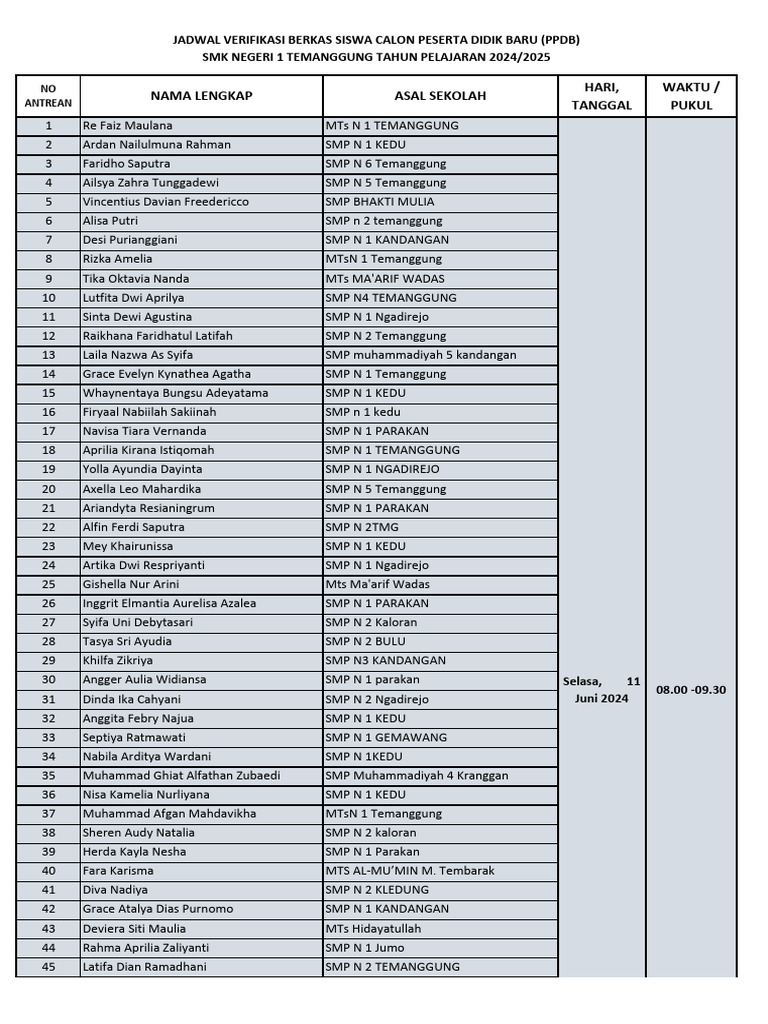 JADWAL VERIFIKASI BERKAS SISWA CALON PESERTA DIDIK BARU (PPDB)
SMK NEGERI 1 TEMANGGUNG TAHUN PELAJARAN 2024/2025

| NO ANTREAN | NAMA LENGKAP | ASAL SEKOLAH | HARI, TANGGAL | WAKTU / PUKUL |
|---|---|---|---|---|
| 1 | Re Faiz Maulana | MTs N 1 TEMANGGUNG | Selasa, 11 Juni 2024 | 08.00 -09.30 |
| 2 | Ardan Nailulmuna Rahman | SMP N 1 KEDU | | |
| 3 | Faridho Saputra | SMP N 6 Temanggung | | |
| 4 | Ailsya Zahra Tunggadewi | SMP N 5 Temanggung | | |
| 5 | Vincentius Davian Freedericco | SMP BHAKTI MULIA | | |
| 6 | Alisa Putri | SMP n 2 temanggung | | |
| 7 | Desi Purianggiani | SMP N 1 KANDANGAN | | |
| 8 | Rizka Amelia | MTsN 1 Temanggung | | |
| 9 | Tika Oktavia Nanda | MTs MA'ARIF WADAS | | |
| 10 | Lutfita Dwi Aprilya | SMP N4 TEMANGGUNG | | |
| 11 | Sinta Dewi Agustina | SMP N 1 Ngadirejo | | |
| 12 | Raikhana Faridhatul Latifah | SMP N 2 Temanggung | | |
| 13 | Laila Nazwa As Syifa | SMP muhammadiyah 5 kandangan | | |
| 14 | Grace Evelyn Kynathea Agatha | SMP N 1 Temanggung | | |
| 15 | Whaynentaya Bungsu Adeyatama | SMP N 1 KEDU | | |
| 16 | Firyaal Nabiilah Sakiinah | SMP n 1 kedu | | |
| 17 | Navisa Tiara Vernanda | SMP N 1 PARAKAN | | |
| 18 | Aprilia Kirana Istiqomah | SMP N 1 TEMANGGUNG | | |
| 19 | Yolla Ayundia Dayinta | SMP N 1 NGADIREJO | | |
| 20 | Axella Leo Mahardika | SMP N 5 Temanggung | | |
| 21 | Ariandyta Resianingrum | SMP N 1 PARAKAN | | |
| 22 | Alfin Ferdi Saputra | SMP N 2TMG | | |
| 23 | Mey Khairunissa | SMP N 1 KEDU | | |
| 24 | Artika Dwi Respriyanti | SMP N 1 Ngadirejo | | |
| 25 | Gishella Nur Arini | Mts Ma'arif Wadas | | |
| 26 | Inggrit Elmantia Aurelisa Azalea | SMP N 1 PARAKAN | | |
| 27 | Syifa Uni Debytasari | SMP N 2 Kaloran | | |
| 28 | Tasya Sri Ayudia | SMP N 2 BULU | | |
| 29 | Khilfa Zikriya | SMP N3 KANDANGAN | | |
| 30 | Angger Aulia Widiansa | SMP N 1 parakan | | |
| 31 | Dinda Ika Cahyani | SMP N 2 Ngadirejo | | |
| 32 | Anggita Febry Najua | SMP N 1 KEDU | | |
| 33 | Septiya Ratmawati | SMP N 1 GEMAWANG | | |
| 34 | Nabila Arditya Wardani | SMP N 1KEDU | | |
| 35 | Muhammad Ghiat Alfathan Zubaedi | SMP Muhammadiyah 4 Kranggan | | |
| 36 | Nisa Kamelia Nurliyana | SMP N 1 KEDU | | |
| 37 | Muhammad Afgan Mahdavikha | MTsN 1 Temanggung | | |
| 38 | Sheren Audy Natalia | SMP N 2 kaloran | | |
| 39 | Herda Kayla Nesha | SMP N 1 Parakan | | |
| 40 | Fara Karisma | MTS AL-MU'MIN M. Tembarak | | |
| 41 | Diva Nadiya | SMP N 2 KLEDUNG | | |
| 42 | Grace Atalya Dias Purnomo | SMP N 1 KANDANGAN | | |
| 43 | Deviera Siti Maulia | MTs Hidayatullah | | |
| 44 | Rahma Aprilia Zaliyanti | SMP N 1 Jumo | | |
| 45 | Latifa Dian Ramadhani | SMP N 2 TEMANGGUNG | | |